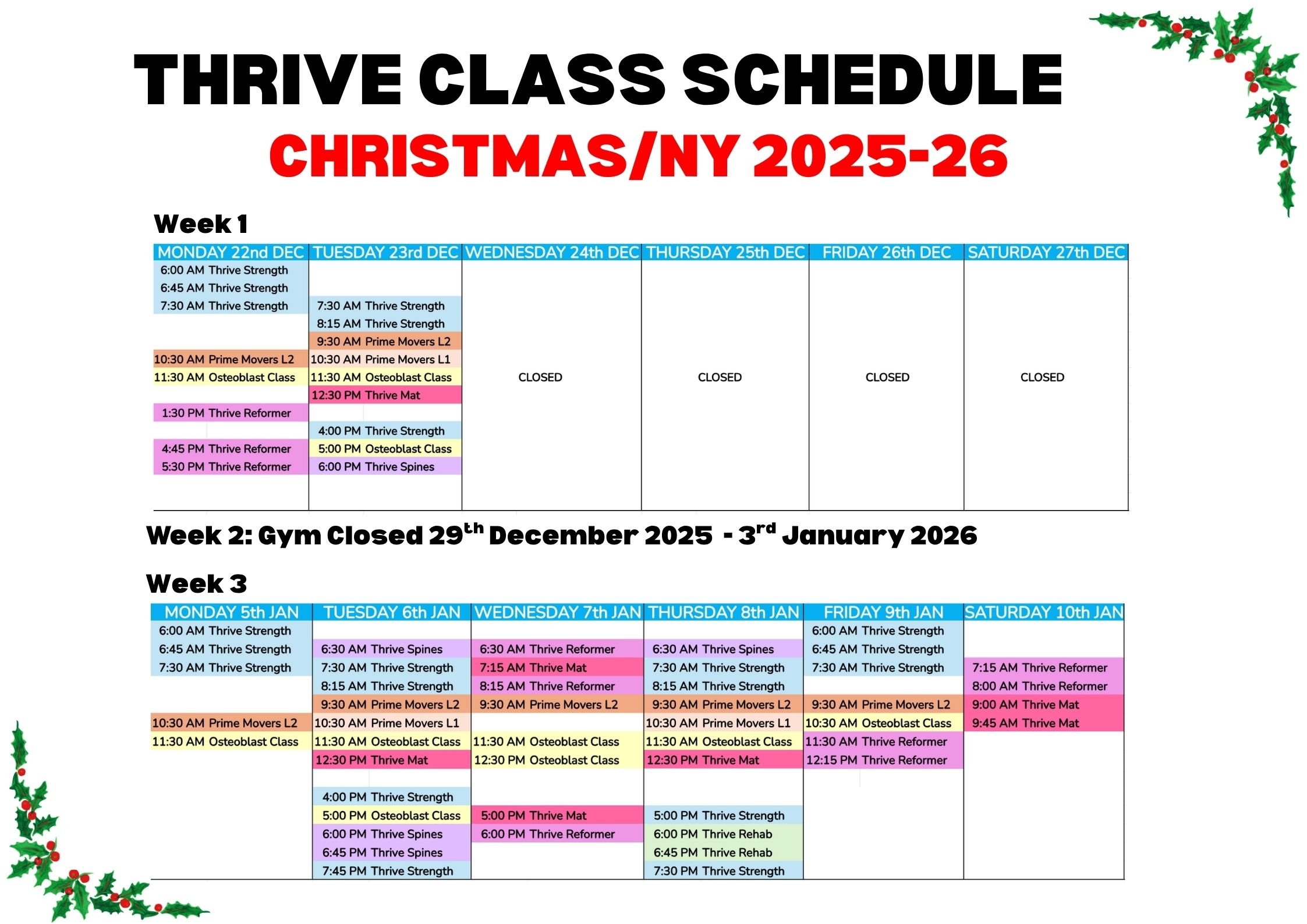 THRIVE CLASS SCHEDULE

CHRISTMAS/NY 2025-26

Week 1

| MONDAY 22nd DEC | TUESDAY 23rd DEC | WEDNESDAY 24th DEC | THURSDAY 25th DEC | FRIDAY 26th DEC | SATURDAY 27th DEC |
|---|---|---|---|---|---|
| 6:00 AM Thrive Strength | | | | | |
| 6:45 AM Thrive Strength | | | | | |
| 7:30 AM Thrive Strength | 7:30 AM Thrive Strength | | | | |
| | 8:15 AM Thrive Strength | | | | |
| | 9:30 AM Prime Movers L2 | | | | |
| 10:30 AM Prime Movers L2 | 10:30 AM Prime Movers L1 | | | | |
| 11:30 AM Osteoblast Class | 11:30 AM Osteoblast Class | CLOSED | CLOSED | CLOSED | CLOSED |
| | 12:30 PM Thrive Mat | | | | |
| 1:30 PM Thrive Reformer | | | | | |
| | 4:00 PM Thrive Strength | | | | |
| 4:45 PM Thrive Reformer | 5:00 PM Osteoblast Class | | | | |
| 5:30 PM Thrive Reformer | 6:00 PM Thrive Spines | | | | |

Week 2: Gym Closed 29$^{th}$ December 2025 - 3$^{rd}$ January 2026

Week 3

| MONDAY 5th JAN | TUESDAY 6th JAN | WEDNESDAY 7th JAN | THURSDAY 8th JAN | FRIDAY 9th JAN | SATURDAY 10th JAN |
|---|---|---|---|---|---|
| 6:00 AM Thrive Strength | | | | 6:00 AM Thrive Strength | |
| 6:45 AM Thrive Strength | 6:30 AM Thrive Spines | 6:30 AM Thrive Reformer | 6:30 AM Thrive Spines | 6:45 AM Thrive Strength | |
| 7:30 AM Thrive Strength | 7:30 AM Thrive Strength | 7:15 AM Thrive Mat | 7:30 AM Thrive Strength | 7:30 AM Thrive Strength | 7:15 AM Thrive Reformer |
| | 8:15 AM Thrive Strength | 8:15 AM Thrive Reformer | 8:15 AM Thrive Strength | | 8:00 AM Thrive Reformer |
| | 9:30 AM Prime Movers L2 | 9:30 AM Prime Movers L2 | 9:30 AM Prime Movers L2 | 9:30 AM Prime Movers L2 | 9:00 AM Thrive Mat |
| 10:30 AM Prime Movers L2 | 10:30 AM Prime Movers L1 | | 10:30 AM Prime Movers L1 | 10:30 AM Osteoblast Class | 9:45 AM Thrive Mat |
| 11:30 AM Osteoblast Class | 11:30 AM Osteoblast Class | 11:30 AM Osteoblast Class | 11:30 AM Osteoblast Class | 11:30 AM Thrive Reformer | |
| | 12:30 PM Thrive Mat | 12:30 PM Osteoblast Class | 12:30 PM Thrive Mat | 12:15 PM Thrive Reformer | |
| | 4:00 PM Thrive Strength | | | | |
| | 5:00 PM Osteoblast Class | 5:00 PM Thrive Mat | 5:00 PM Thrive Strength | | |
| | 6:00 PM Thrive Spines | 6:00 PM Thrive Reformer | 6:00 PM Thrive Rehab | | |
| | 6:45 PM Thrive Spines | | 6:45 PM Thrive Rehab | | |
| | 7:45 PM Thrive Strength | | 7:30 PM Thrive Strength | | |